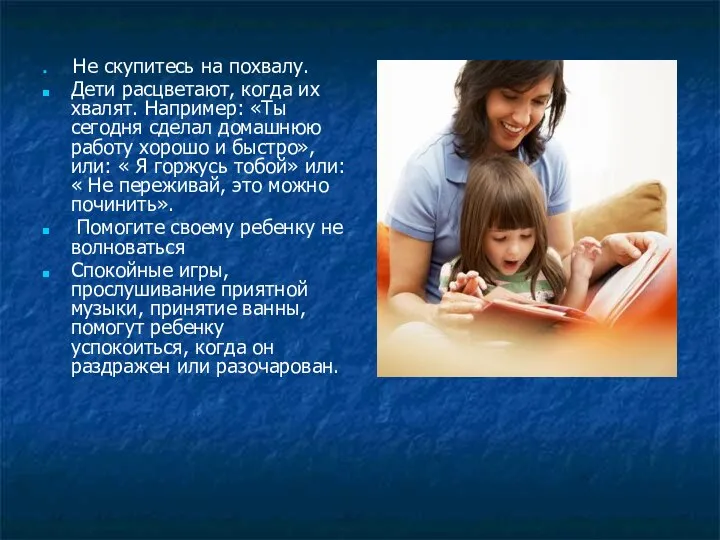 Не скупитесь на похвалу.

Дети расцветают, когда их хвалят. Например: «Ты сегодня сделал домашнюю работу хорошо и быстро», или: « Я горжусь тобой» или: « Не переживай, это можно починить».

Помогите своему ребенку не волноваться

Спокойные игры, прослушивание приятной музыки, принятие ванны, помогут ребенку успокоиться, когда он раздражен или разочарован.